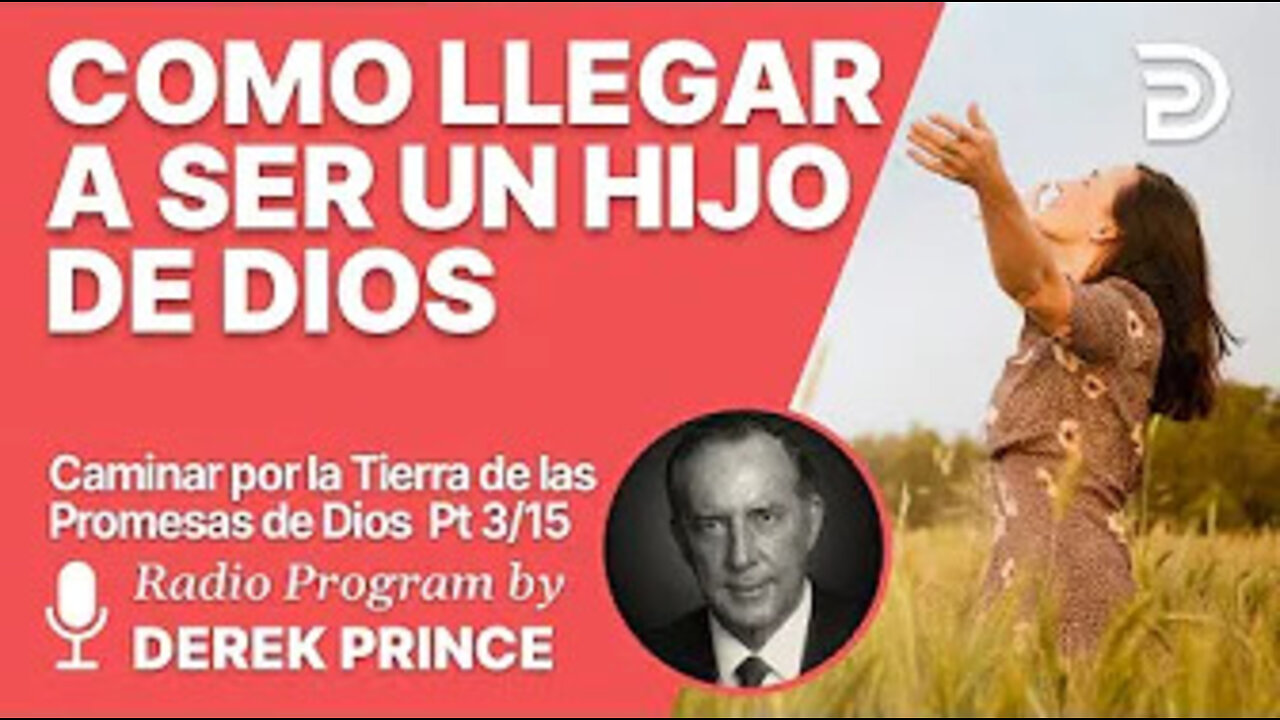 COMO LLEGAR A SER UN HIJO DE DIOS

Caminar por la Tierra de las Promesas de Dios Pt 3/15

Radio Program by
DEREK PRINCE